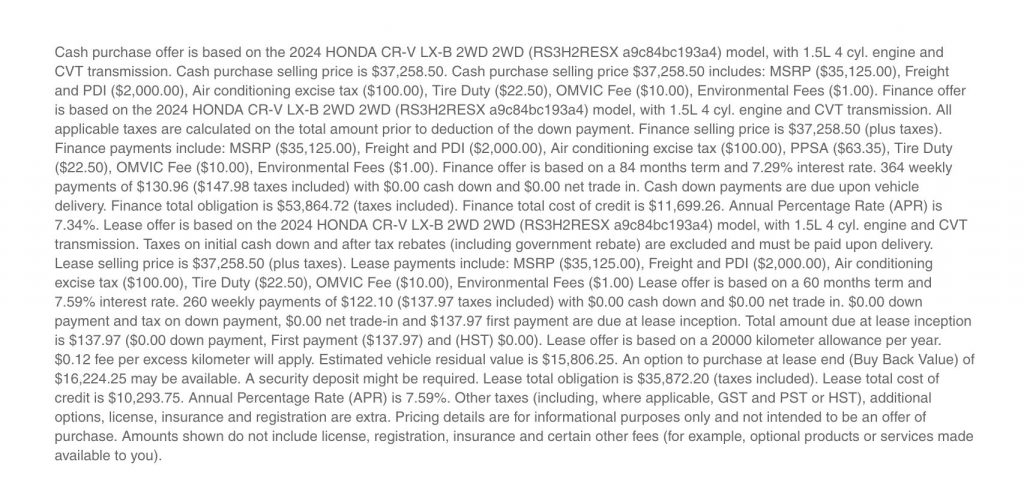 Cash purchase offer is based on the 2024 HONDA CR-V LX-B 2WD 2WD (RS3H2RESX a9c84bc193a4) model, with 1.5L 4 cyl. engine and CVT transmission. Cash purchase selling price is $37,258.50. Cash purchase selling price $37,258.50 includes: MSRP ($35,125.00), Freight and PDI ($2,000.00), Air conditioning excise tax ($100.00), Tire Duty ($22.50), OMVIC Fee ($10.00), Environmental Fees ($1.00). Finance offer is based on the 2024 HONDA CR-V LX-B 2WD 2WD (RS3H2RESX a9c84bc193a4) model, with 1.5L 4 cyl. engine and CVT transmission. All applicable taxes are calculated on the total amount prior to deduction of the down payment. Finance selling price is $37,258.50 (plus taxes). Finance payments include: MSRP ($35,125.00), Freight and PDI ($2,000.00), Air conditioning excise tax ($100.00), PPSA ($63.35), Tire Duty ($22.50), OMVIC Fee ($10.00), Environmental Fees ($1.00). Finance offer is based on a 84 months term and 7.29% interest rate. 364 weekly payments of $130.96 ($147.98 taxes included) with $0.00 cash down and $0.00 net trade in. Cash down payments are due upon vehicle delivery. Finance total obligation is $53,864.72 (taxes included). Finance total cost of credit is $11,699.26. Annual Percentage Rate (APR) is 7.34%. Lease offer is based on the 2024 HONDA CR-V LX-B 2WD 2WD (RS3H2RESX a9c84bc193a4) model, with 1.5L 4 cyl. engine and CVT transmission. Taxes on initial cash down and after tax rebates (including government rebate) are excluded and must be paid upon delivery. Lease selling price is $37,258.50 (plus taxes). Lease payments include: MSRP ($35,125.00), Freight and PDI ($2,000.00), Air conditioning excise tax ($100.00), Tire Duty ($22.50), OMVIC Fee ($10.00), Environmental Fees ($1.00) Lease offer is based on a 60 months term and 7.59% interest rate. 260 weekly payments of $122.10 ($137.97 taxes included) with $0.00 cash down and $0.00 net trade in. $0.00 down payment and tax on down payment, $0.00 net trade-in and $137.97 first payment are due at lease inception. Total amount due at lease inception is $137.97 ($0.00 down payment, First payment ($137.97) and (HST) $0.00). Lease offer is based on a 20000 kilometer allowance per year. $0.12 fee per excess kilometer will apply. Estimated vehicle residual value is $15,806.25. An option to purchase at lease end (Buy Back Value) of $16,224.25 may be available. A security deposit might be required. Lease total obligation is $35,872.20 (taxes included). Lease total cost of credit is $10,293.75. Annual Percentage Rate (APR) is 7.59%. Other taxes (including, where applicable, GST and PST or HST), additional options, license, insurance and registration are extra. Pricing details are for informational purposes only and not intended to be an offer of purchase. Amounts shown do not include license, registration, insurance and certain other fees (for example, optional products or services made available to you).